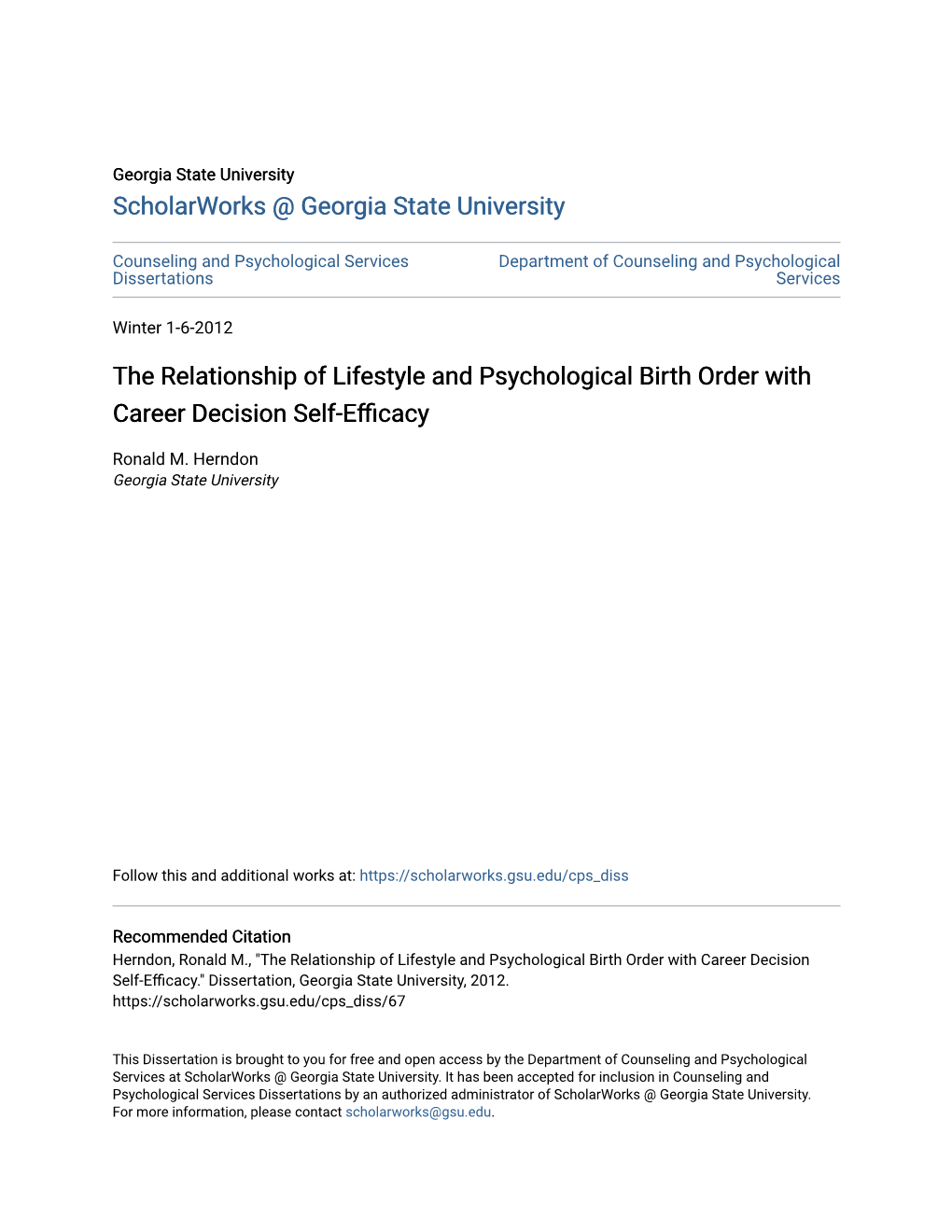 Georgia State University
ScholarWorks @ Georgia State University

Counseling and Psychological Services Dissertations

Department of Counseling and Psychological Services

Winter 1-6-2012

The Relationship of Lifestyle and Psychological Birth Order with Career Decision Self-Efficacy

Ronald M. Herndon
Georgia State University

Follow this and additional works at: https://scholarworks.gsu.edu/cps_diss

Recommended Citation
Herndon, Ronald M., "The Relationship of Lifestyle and Psychological Birth Order with Career Decision Self-Efficacy." Dissertation, Georgia State University, 2012.
https://scholarworks.gsu.edu/cps_diss/67

This Dissertation is brought to you for free and open access by the Department of Counseling and Psychological Services at ScholarWorks @ Georgia State University. It has been accepted for inclusion in Counseling and Psychological Services Dissertations by an authorized administrator of ScholarWorks @ Georgia State University. For more information, please contact scholarworks@gsu.edu.